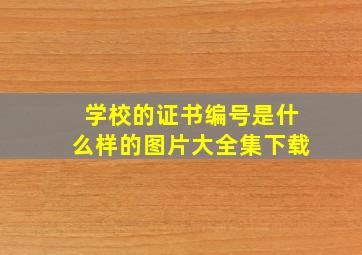 学校的证书编号是什么样的图片大全集下载